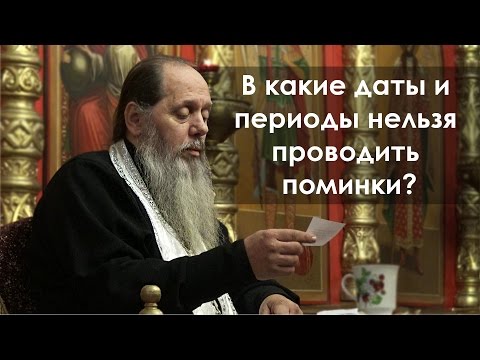 В какие даты и периоды нельзя проводить поминки?